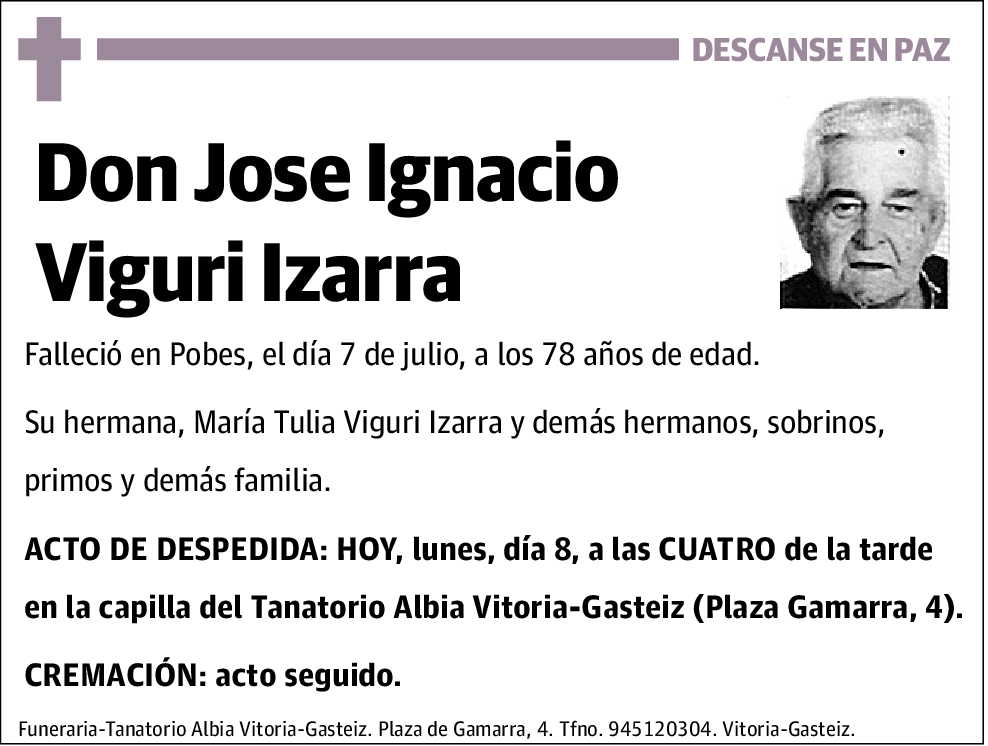 DESCANSE EN PAZ

Don Jose Ignacio Viguri Izarra

Falleció en Pobes, el día 7 de julio, a los 78 años de edad.

Su hermana, María Tulia Viguri Izarra y demás hermanos, sobrinos, primos y demás familia.

ACTO DE DESPEDIDA: HOY, lunes, día 8, a las CUATRO de la tarde en la capilla del Tanatorio Albia Vitoria-Gasteiz (Plaza Gamarra, 4).

CREMACIÓN: acto seguido.

Funeraria-Tanatorio Albia Vitoria-Gasteiz. Plaza de Gamarra, 4. Tfno. 945120304. Vitoria-Gasteiz.